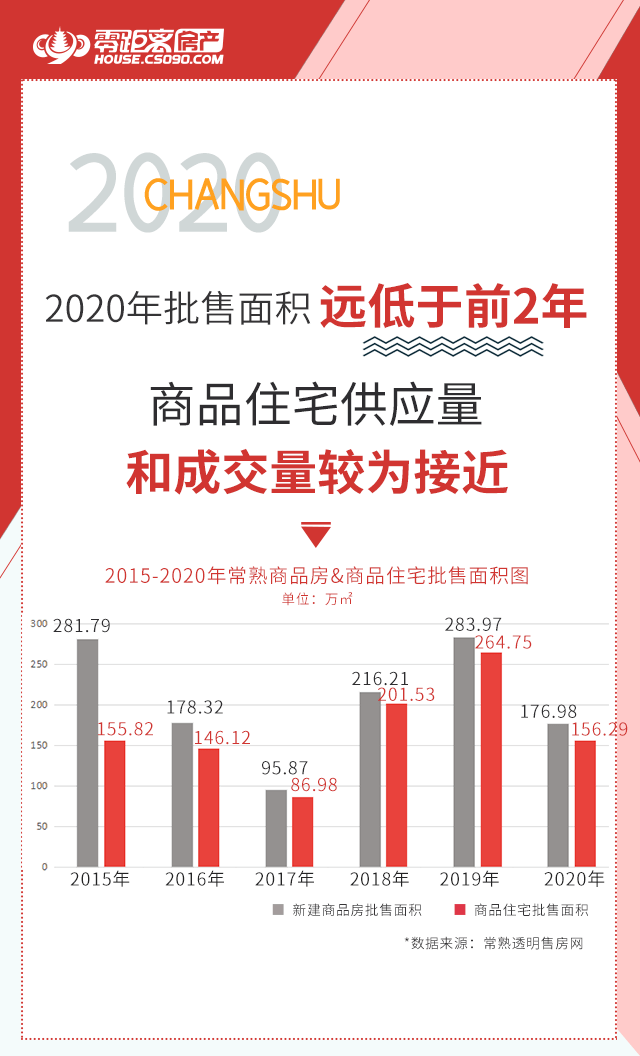 零距离房产
HOUSE.CS090.COM

2020
CHANGSHU

2020年批售面积 远低于前2年

商品住宅供应量
和成交量较为接近

2015-2020年常熟商品房&商品住宅批售面积图
单位：万㎡

300
250
200
150
100
50
0

281.79
155.82
178.32
146.12
95.87
86.98
216.21
201.53
283.97
264.75
176.98
156.29

2015年
2016年
2017年
2018年
2019年
2020年

新建商品房批售面积
商品住宅批售面积

*数据来源：常熟透明售房网